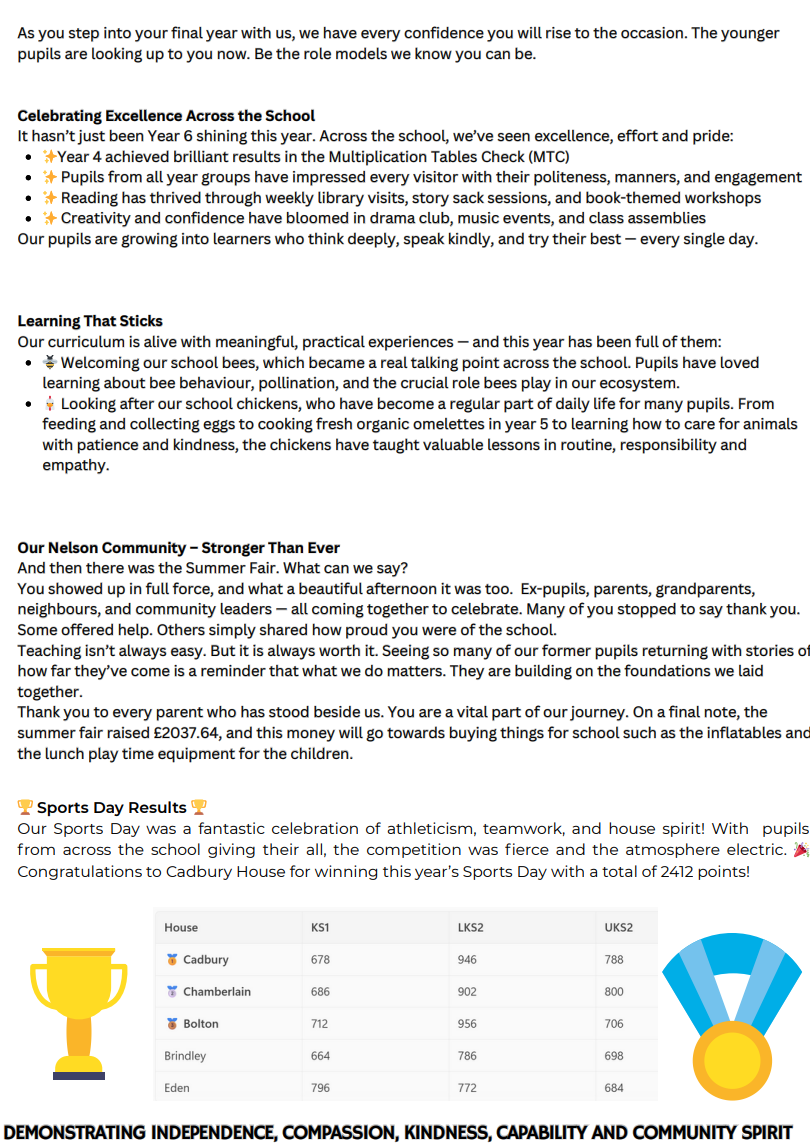 As you step into your final year with us, we have every confidence you will rise to the occasion. The younger pupils are looking up to you now. Be the role models we know you can be.

**Celebrating Excellence Across the School**
It hasn't just been Year 6 shining this year. Across the school, we've seen excellence, effort and pride:
- ✨Year 4 achieved brilliant results in the Multiplication Tables Check (MTC)
- ✨ Pupils from all year groups have impressed every visitor with their politeness, manners, and engagement
- ✨ Reading has thrived through weekly library visits, story sack sessions, and book-themed workshops
- ✨ Creativity and confidence have bloomed in drama club, music events, and class assemblies

Our pupils are growing into learners who think deeply, speak kindly, and try their best — every single day.

**Learning That Sticks**
Our curriculum is alive with meaningful, practical experiences — and this year has been full of them:
- 🐝 Welcoming our school bees, which became a real talking point across the school. Pupils have loved learning about bee behaviour, pollination, and the crucial role bees play in our ecosystem.
- 🐔 Looking after our school chickens, who have become a regular part of daily life for many pupils. From feeding and collecting eggs to cooking fresh organic omelettes in year 5 to learning how to care for animals with patience and kindness, the chickens have taught valuable lessons in routine, responsibility and empathy.

**Our Nelson Community – Stronger Than Ever**
And then there was the Summer Fair. What can we say?
You showed up in full force, and what a beautiful afternoon it was too. Ex-pupils, parents, grandparents, neighbours, and community leaders — all coming together to celebrate. Many of you stopped to say thank you. Some offered help. Others simply shared how proud you were of the school.
Teaching isn't always easy. But it is always worth it. Seeing so many of our former pupils returning with stories of how far they've come is a reminder that what we do matters. They are building on the foundations we laid together.
Thank you to every parent who has stood beside us. You are a vital part of our journey. On a final note, the summer fair raised £2037.64, and this money will go towards buying things for school such as the inflatables and the lunch play time equipment for the children.

🏆 **Sports Day Results** 🏆
Our Sports Day was a fantastic celebration of athleticism, teamwork, and house spirit! With pupils from across the school giving their all, the competition was fierce and the atmosphere electric. 🎉 Congratulations to Cadbury House for winning this year's Sports Day with a total of 2412 points!

| House | KS1 | LKS2 | UKS2 |
|---|---|---|---|
| 🥇 Cadbury | 678 | 946 | 788 |
| 🥈 Chamberlain | 686 | 902 | 800 |
| 🥉 Bolton | 712 | 956 | 706 |
| Brindley | 664 | 786 | 698 |
| Eden | 796 | 772 | 684 |

DEMONSTRATING INDEPENDENCE, COMPASSION, KINDNESS, CAPABILITY AND COMMUNITY SPIRIT